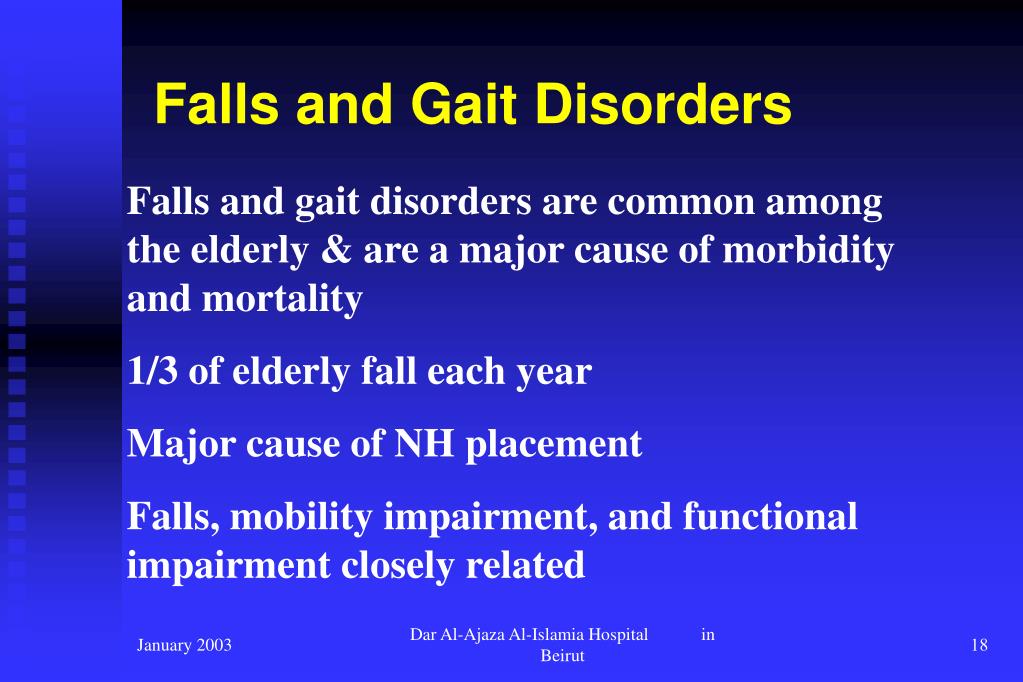 Falls and Gait Disorders

Falls and gait disorders are common among the elderly & are a major cause of morbidity and mortality

1/3 of elderly fall each year

Major cause of NH placement

Falls, mobility impairment, and functional impairment closely related

January 2003

Dar Al-Ajaza Al-Islamia Hospital in Beirut

18